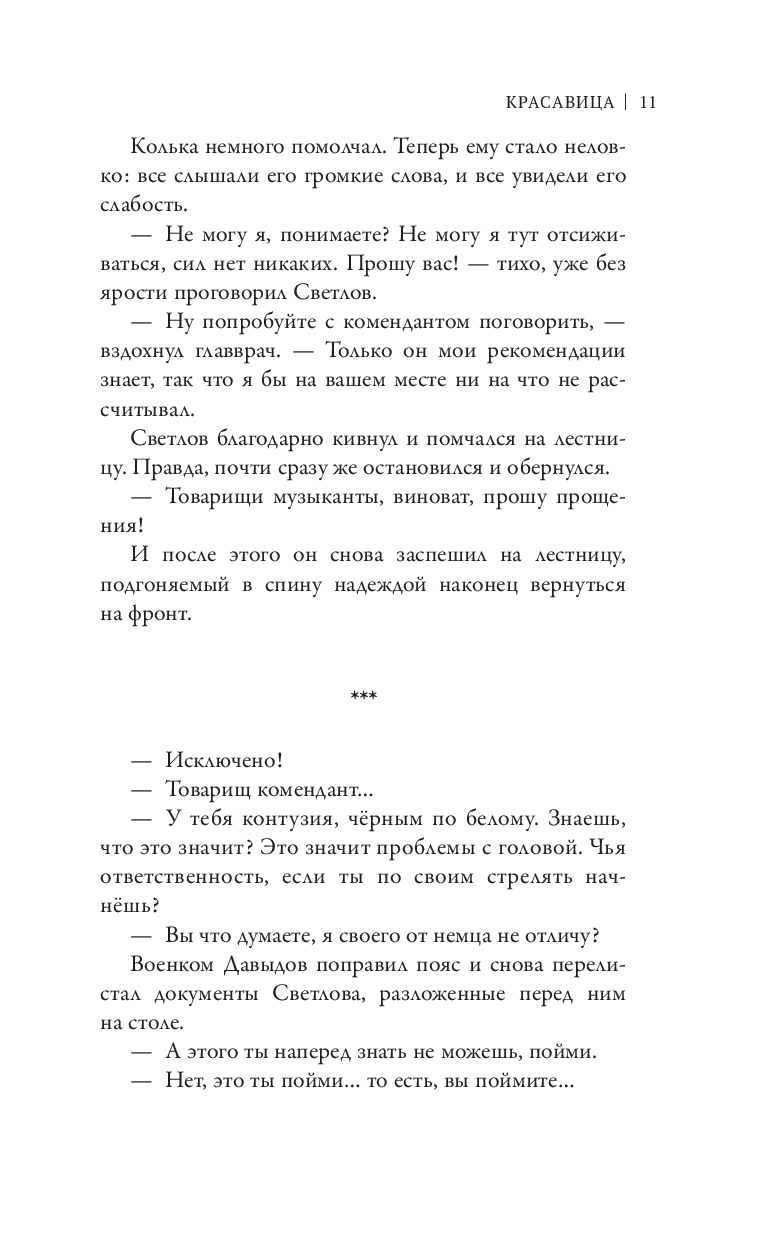 КРАСАВИЦА | 11

Колька немного помолчал. Теперь ему стало неловко: все слышали его громкие слова, и все увидели его слабость.

— Не могу я, понимаете? Не могу я тут отсиживаться, сил нет никаких. Прошу вас! — тихо, уже без ярости проговорил Светлов.

— Ну попробуйте с комендантом поговорить, — вздохнул главврач. — Только он мои рекомендации знает, так что я бы на вашем месте ни на что не рассчитывал.

Светлов благодарно кивнул и помчался на лестницу. Правда, почти сразу же остановился и обернулся.

— Товарищи музыканты, виноват, прошу прощения!

И после этого он снова заспешил на лестницу, подгоняемый в спину надеждой наконец вернуться на фронт.

***

— Исключено!

— Товарищ комендант...

— У тебя контузия, чёрным по белому. Знаешь, что это значит? Это значит проблемы с головой. Чья ответственность, если ты по своим стрелять начнёшь?

— Вы что думаете, я своего от немца не отличу?

Военком Давыдов поправил пояс и снова перелистал документы Светлова, разложенные перед ним на столе.

— А этого ты наперед знать не можешь, пойми.

— Нет, это ты пойми... то есть, вы поймите...